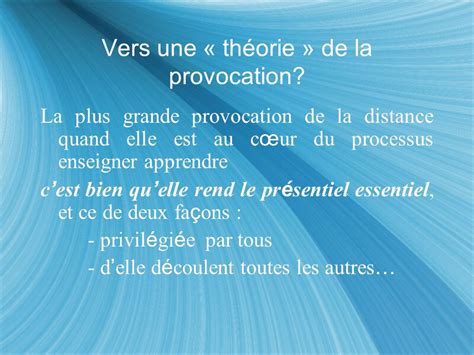 Vers une « théorie » de la provocation?

La plus grande provocation de la distance quand elle est au cœur du processus enseigner apprendre

c’est bien qu’elle rend le présentiel essentiel, et ce de deux façons :

- privilégiée par tous
- d’elle découlent toutes les autres…